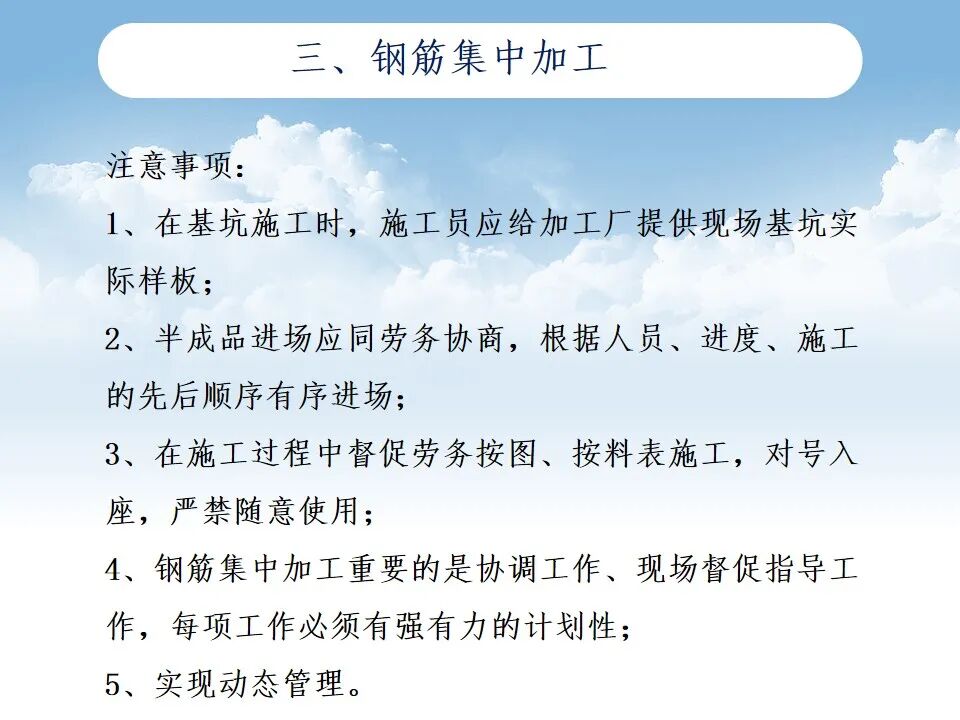 三、钢筋集中加工

注意事项：

1、在基坑施工时，施工员应给加工厂提供现场基坑实际样板；

2、半成品进场应同劳务协商，根据人员、进度、施工的先后顺序有序进场；

3、在施工过程中督促劳务按图、按料表施工，对号入座，严禁随意使用；

4、钢筋集中加工重要的是协调工作、现场督促指导工作，每项工作必须有强有力的计划性；

5、实现动态管理。